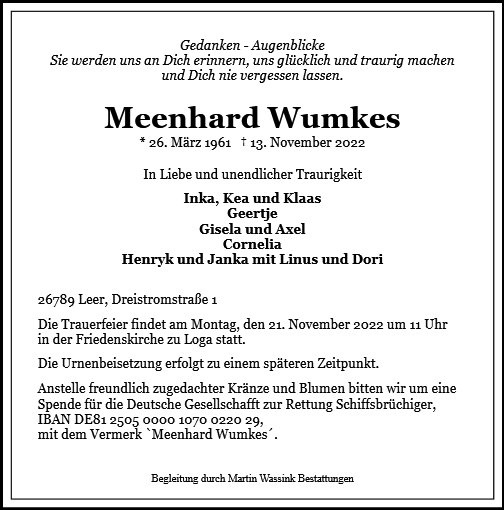 Gedanken - Augenblicke
Sie werden uns an Dich erinnern, uns glücklich und traurig machen und Dich nie vergessen lassen.

Meenhard Wumkes
* 26. März 1961 † 13. November 2022

In Liebe und unendlicher Traurigkeit

Inka, Kea und Klaas
Geertje
Gisela und Axel
Cornelia
Henryk und Janka mit Linus und Dori

26789 Leer, Dreistromstraße 1

Die Trauerfeier findet am Montag, den 21. November 2022 um 11 Uhr in der Friedenskirche zu Loga statt.

Die Urnenbeisetzung erfolgt zu einem späteren Zeitpunkt.

Anstelle freundlich zugedachter Kränze und Blumen bitten wir um eine Spende für die Deutsche Gesellschafft zur Rettung Schiffsbrüchiger, IBAN DE81 2505 0000 1070 0220 29, mit dem Vermerk `Meenhard Wumkes´.

Begleitung durch Martin Wassink Bestattungen